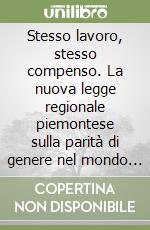 unilibro

Stesso lavoro, stesso compenso. La nuova legge regionale piemontese sulla parità di genere nel mondo...

COPERTINA NON DISPONIBILE